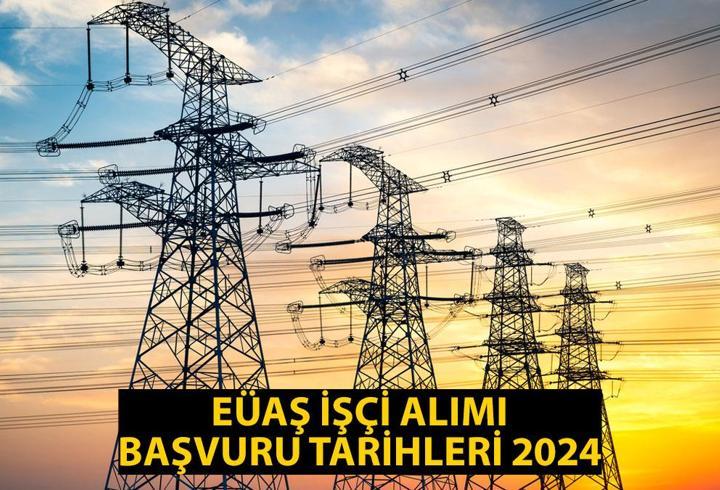 EÜAŞ İŞÇİ ALIMI
BAŞVURU TARİHLERİ 2024